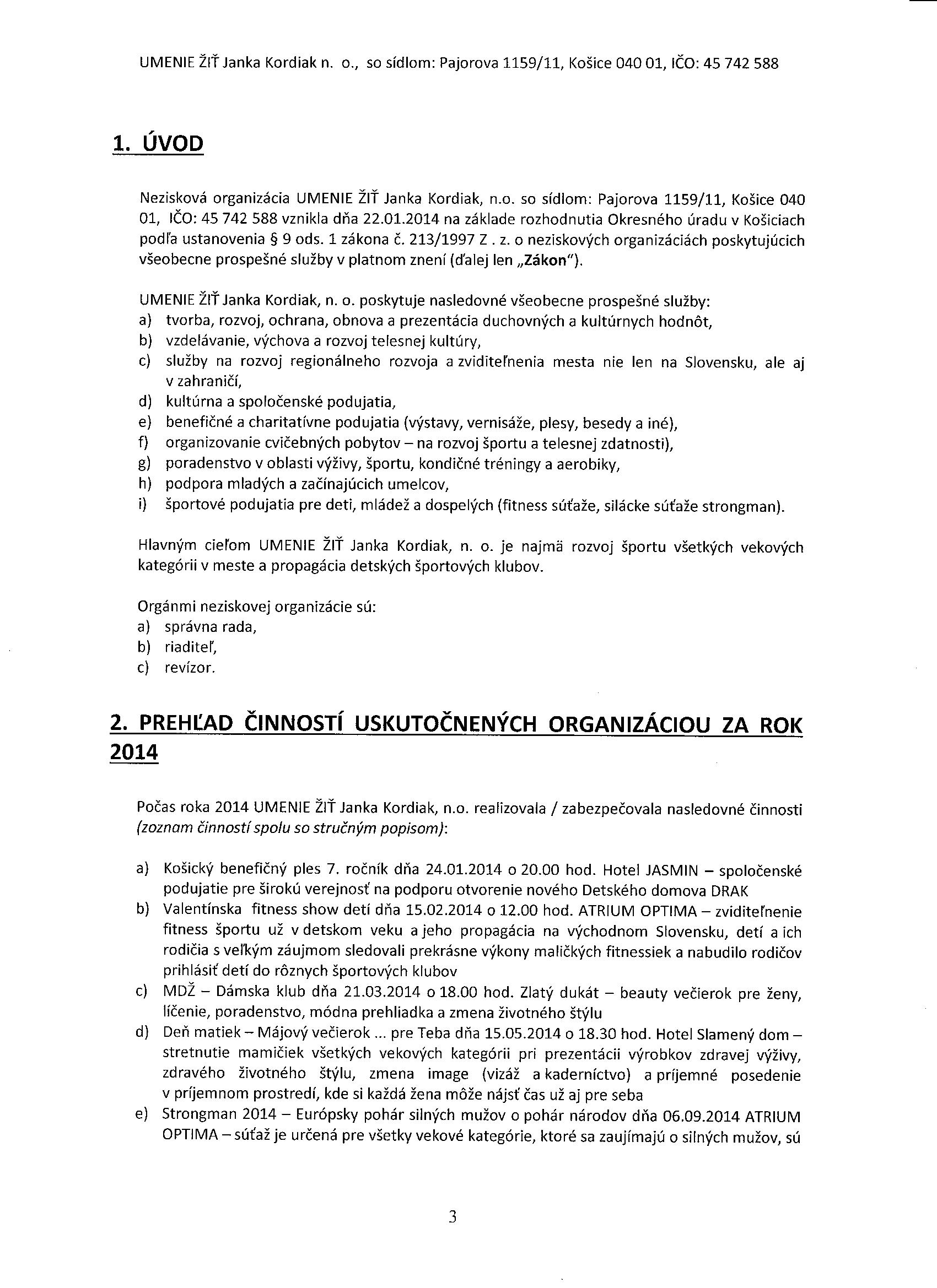 UMENIE ŽIŤ Janka Kordiak n. o., so sídlom: Pajorova 1159/11, Košice 040 01, IČO: 45 742 588

1. ÚVOD

Nezisková organizácia UMENIE ŽIŤ Janka Kordiak, n.o. so sídlom: Pajorova 1159/11, Košice 040 01, IČO: 45 742 588 vznikla dňa 22.01.2014 na základe rozhodnutia Okresného úradu v Košiciach podľa ustanovenia § 9 ods. 1 zákona č. 213/1997 Z . z. o neziskových organizáciách poskytujúcich všeobecne prospešné služby v platnom znení (ďalej len „Zákon").

UMENIE ŽIŤ Janka Kordiak, n. o. poskytuje nasledovné všeobecne prospešné služby:
a) tvorba, rozvoj, ochrana, obnova a prezentácia duchovných a kultúrnych hodnôt,
b) vzdelávanie, výchova a rozvoj telesnej kultúry,
c) služby na rozvoj regionálneho rozvoja a zviditeľnenia mesta nie len na Slovensku, ale aj v zahraničí,
d) kultúrna a spoločenské podujatia,
e) benefičné a charitatívne podujatia (výstavy, vernisáže, plesy, besedy a iné),
f) organizovanie cvičebných pobytov – na rozvoj športu a telesnej zdatnosti),
g) poradenstvo v oblasti výživy, športu, kondičné tréningy a aerobiky,
h) podpora mladých a začínajúcich umelcov,
i) športové podujatia pre deti, mládež a dospelých (fitness súťaže, silácke súťaže strongman).

Hlavným cieľom UMENIE ŽIŤ Janka Kordiak, n. o. je najmä rozvoj športu všetkých vekových kategórii v meste a propagácia detských športových klubov.

Orgánmi neziskovej organizácie sú:
a) správna rada,
b) riaditeľ,
c) revízor.

2. PREHĽAD ČINNOSTÍ USKUTOČNENÝCH ORGANIZÁCIOU ZA ROK 2014

Počas roka 2014 UMENIE ŽIŤ Janka Kordiak, n.o. realizovala / zabezpečovala nasledovné činnosti (zoznam činností spolu so stručným popisom):

a) Košický benefičný ples 7. ročník dňa 24.01.2014 o 20.00 hod. Hotel JASMIN – spoločenské podujatie pre širokú verejnosť na podporu otvorenie nového Detského domova DRAK
b) Valentínska fitness show detí dňa 15.02.2014 o 12.00 hod. ATRIUM OPTIMA – zviditeľnenie fitness športu už v detskom veku a jeho propagácia na východnom Slovensku, detí a ich rodičia s veľkým záujmom sledovali prekrásne výkony maličkých fitnessiek a nabudilo rodičov prihlásiť detí do rôznych športových klubov
c) MDŽ – Dámska klub dňa 21.03.2014 o 18.00 hod. Zlatý dukát – beauty večierok pre ženy, líčenie, poradenstvo, módna prehliadka a zmena životného štýlu
d) Deň matiek – Májový večierok ... pre Teba dňa 15.05.2014 o 18.30 hod. Hotel Slamený dom – stretnutie mamičiek všetkých vekových kategórii pri prezentácii výrobkov zdravej výživy, zdravého životného štýlu, zmena image (vizáž a kaderníctvo) a príjemné posedenie v príjemnom prostredí, kde si každá žena môže nájsť čas už aj pre seba
e) Strongman 2014 – Európsky pohár silných mužov o pohár národov dňa 06.09.2014 ATRIUM OPTIMA – súťaž je určená pre všetky vekové kategórie, ktoré sa zaujímajú o silných mužov, sú

3